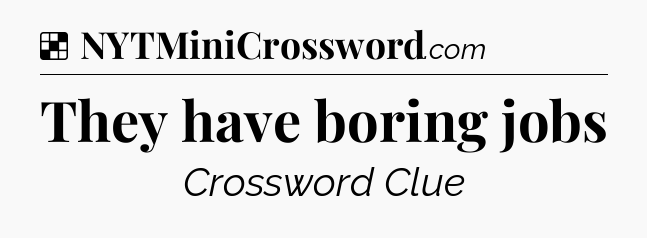 NYTMiniCrossword.com

They have boring jobs

Crossword Clue